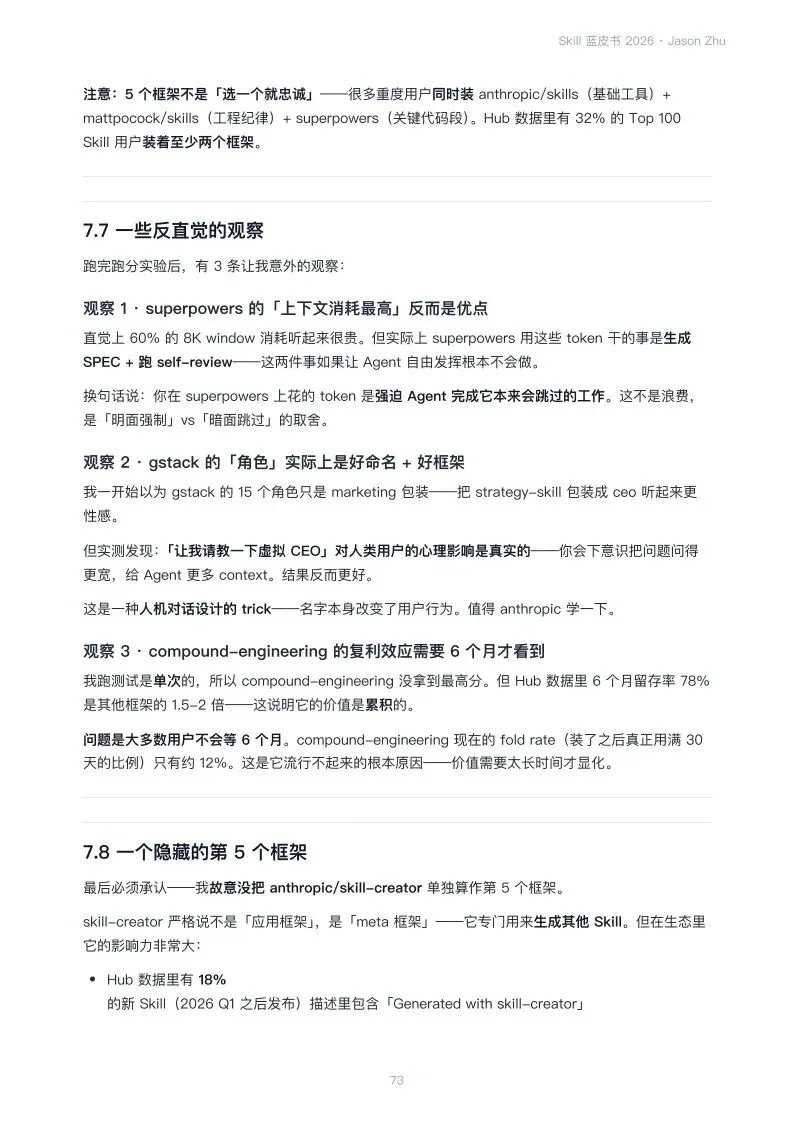 Skill 蓝皮书 2026 · Jason Zhu

注意：5 个框架不是「选一个就忠诚」——很多重度用户同时装 anthropic/skills（基础工具）+ mattpocock/skills（工程纪律）+ superpowers（关键代码段）。Hub 数据里有 32% 的 Top 100 Skill 用户装着至少两个框架。

7.7 一些反直觉的观察

跑完跑分实验后，有 3 条让我意外的观察：

观察 1 · superpowers 的「上下文消耗最高」反而是优点

直觉上 60% 的 8K window 消耗听起来很贵。但实际上 superpowers 用这些 token 干的事是生成 SPEC + 跑 self-review——这两件事如果让 Agent 自由发挥根本不会做。

换句话说：你在 superpowers 上花的 token 是强迫 Agent 完成它本来会跳过的工作。这不是浪费，是「明面强制」vs「暗面跳过」的取舍。

观察 2 · gstack 的「角色」实际上是好命名 + 好框架

我一开始以为 gstack 的 15 个角色只是 marketing 包装——把 strategy-skill 包装成 ceo 听起来更性感。

但实测发现：「让我请教一下虚拟 CEO」对人类用户的心理影响是真实的——你会下意识把问题问得更宽，给 Agent 更多 context。结果反而更好。

这是一种人机对话设计的 trick——名字本身改变了用户行为。值得 anthropic 学一下。

观察 3 · compound-engineering 的复利效应需要 6 个月才看到

我跑测试是单次的，所以 compound-engineering 没拿到最高分。但 Hub 数据里 6 个月留存率 78% 是其他框架的 1.5-2 倍——这说明它的价值是累积的。

问题是大多数用户不会等 6 个月。compound-engineering 现在的 fold rate（装了之后真正用满 30 天的比例）只有约 12%。这是它流行不起来的根本原因——价值需要太长时间才显化。

7.8 一个隐藏的第 5 个框架

最后必须承认——我故意没把 anthropic/skill-creator 单独算作第 5 个框架。

skill-creator 严格说不是「应用框架」，是「meta 框架」——它专门用来生成其他 Skill。但在生态里它的影响力非常大：

• Hub 数据里有 18%
的新 Skill（2026 Q1 之后发布）描述里包含「Generated with skill-creator」

73